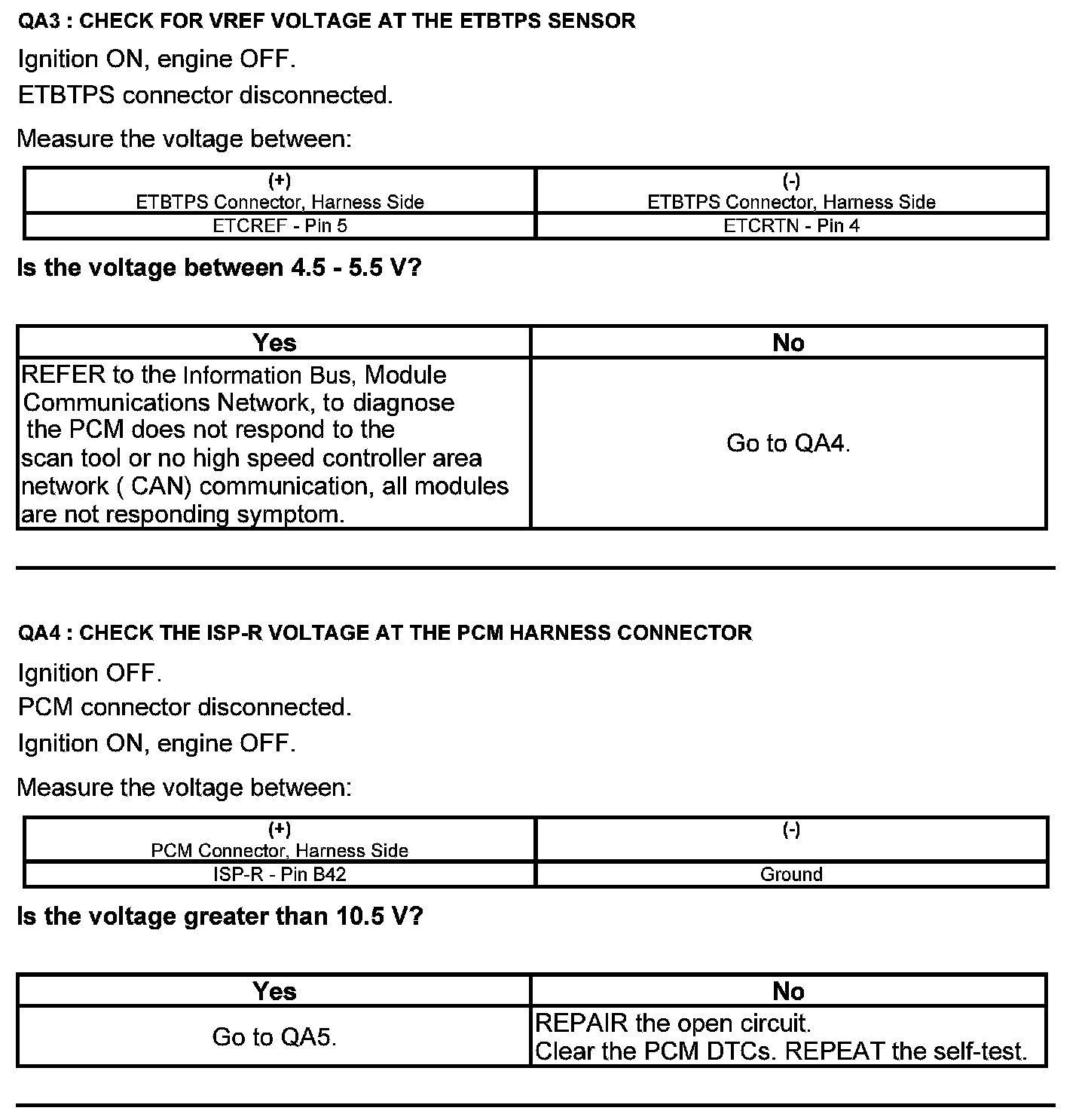 QA3 : CHECK FOR VREF VOLTAGE AT THE ETBTPS SENSOR

Ignition ON, engine OFF.

ETBTPS connector disconnected.

Measure the voltage between:

| (+) ETBTPS Connector, Harness Side | (-) ETBTPS Connector, Harness Side |
|---|---|
| ETCREF - Pin 5 | ETCRTN - Pin 4 |

Is the voltage between 4.5 - 5.5 V?

| Yes | No |
|---|---|
| REFER to the Information Bus, Module Communications Network, to diagnose the PCM does not respond to the scan tool or no high speed controller area network ( CAN) communication, all modules are not responding symptom. | Go to QA4. |

QA4 : CHECK THE ISP-R VOLTAGE AT THE PCM HARNESS CONNECTOR

Ignition OFF.

PCM connector disconnected.

Ignition ON, engine OFF.

Measure the voltage between:

| (+) PCM Connector, Harness Side | (-) |
|---|---|
| ISP-R - Pin B42 | Ground |

Is the voltage greater than 10.5 V?

| Yes | No |
|---|---|
| Go to QA5. | REPAIR the open circuit. Clear the PCM DTCs. REPEAT the self-test. |